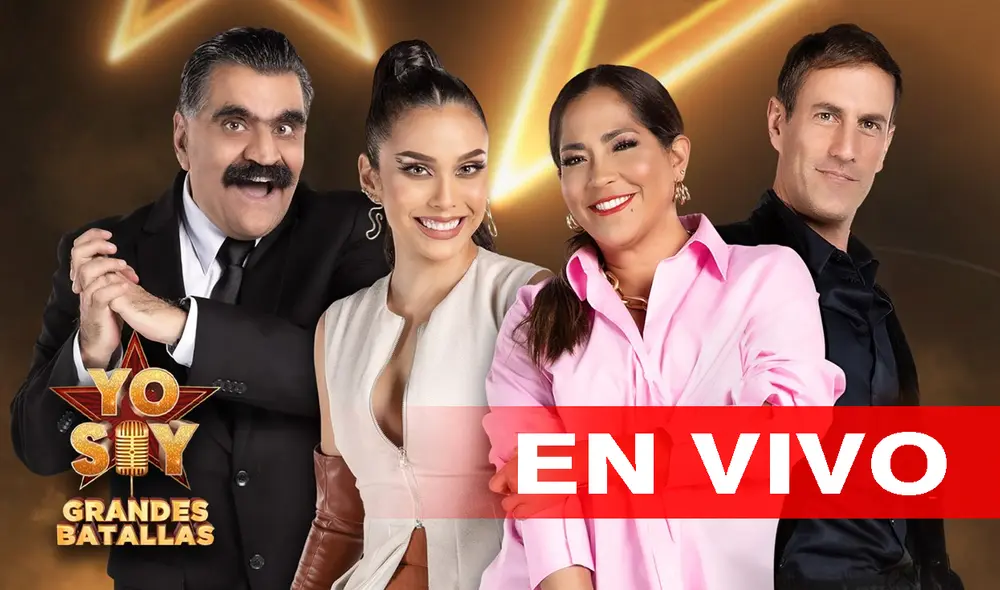 YO SOY
GRANDES BATALLAS

EN VIVO